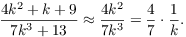 $\frac{4k^2 + k + 9}{7k^3 + 13} \approx \frac{4k^2}{7k^3} = \frac{4}{7} \cdot \frac{1}{k}.$